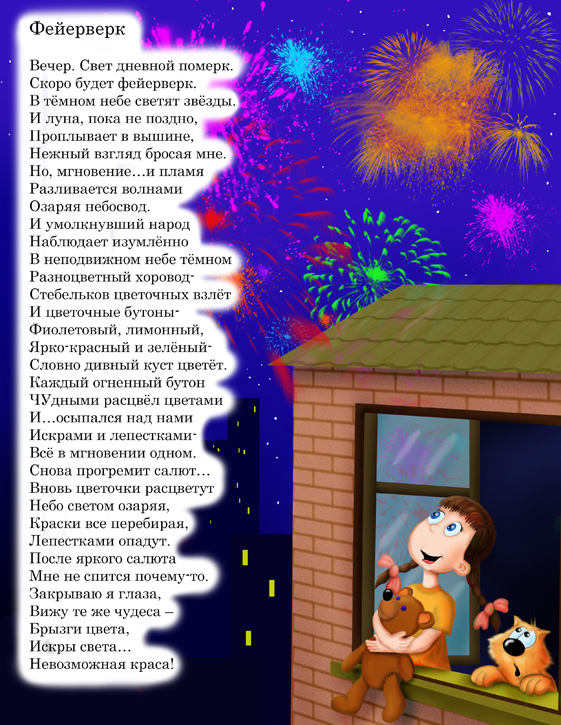 Фейерверк

Вечер. Свет дневной померк.
Скоро будет фейерверк.
В тёмном небе светят звёзды.
И луна, пока не поздно,
Проплывает в вышине,
Нежный взгляд бросая мне.
Но, мгновение…и пламя
Разливается волнами
Озаряя небосвод.
И умолкнувший народ
Наблюдает изумлённо
В неподвижном небе тёмном
Разноцветный хоровод-
Стебельков цветочных взлёт
И цветочные бутоны-
Фиолетовый, лимонный,
Ярко-красный и зелёный-
Словно дивный куст цветёт.
Каждый огненный бутон
ЧУдными расцвёл цветами
И…осыпался над нами
Искрами и лепестками-
Всё в мгновении одном.
Снова прогремит салют…
Вновь цветочки расцветут
Небо светом озаряя,
Краски все перебирая,
Лепестками опадут.
После яркого салюта
Мне не спится почему-то.
Закрываю я глаза,
Вижу те же чудеса –
Брызги цвета,
Искры света…
Невозможная краса!